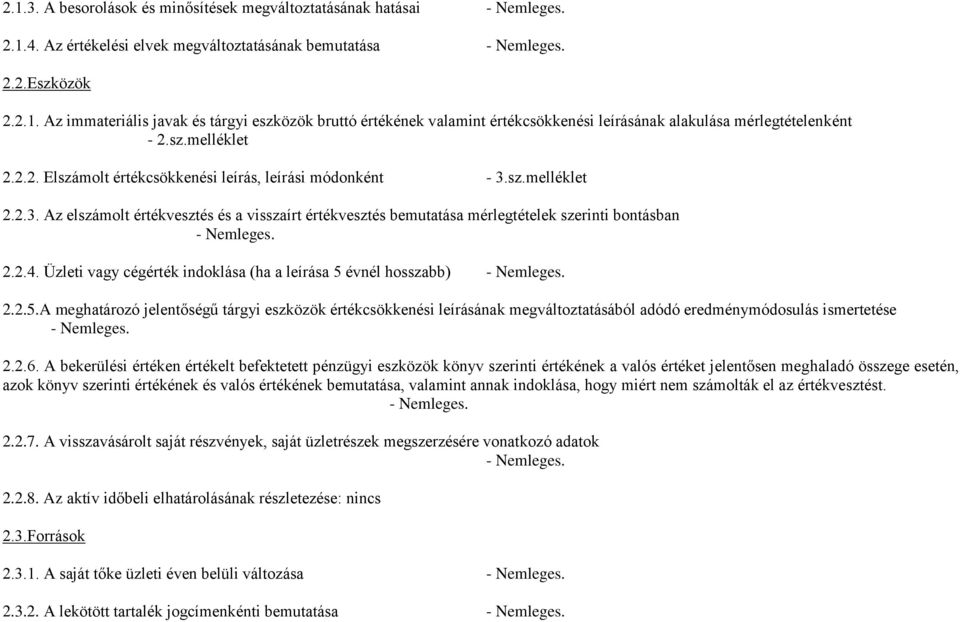 2.1.3. A besorolások és minősítések megváltoztatásának hatásai - Nemleges.

2.1.4. Az értékelési elvek megváltoztatásának bemutatása - Nemleges.

2.2.Eszközök

2.2.1. Az immateriális javak és tárgyi eszközök bruttó értékének valamint értékcsökkenési leírásának alakulása mérlegtételenként - 2.sz.melléklet

2.2.2. Elszámolt értékcsökkenési leírás, leírási módonként - 3.sz.melléklet

2.2.3. Az elszámolt értékvesztés és a visszaírt értékvesztés bemutatása mérlegtételek szerinti bontásban - Nemleges.

2.2.4. Üzleti vagy cégérték indoklása (ha a leírása 5 évnél hosszabb) - Nemleges.

2.2.5.A meghatározó jelentőségű tárgyi eszközök értékcsökkenési leírásának megváltoztatásából adódó eredménymódosulás ismertetése - Nemleges.

2.2.6. A bekerülési értéken értékelt befektetett pénzügyi eszközök könyv szerinti értékének a valós értéket jelentősen meghaladó összege esetén, azok könyv szerinti értékének és valós értékének bemutatása, valamint annak indoklása, hogy miért nem számolták el az értékvesztést. - Nemleges.

2.2.7. A visszavásárolt saját részvények, saját üzletrészek megszerzésére vonatkozó adatok - Nemleges.

2.2.8. Az aktív időbeli elhatárolásának részletezése: nincs

2.3.Források

2.3.1. A saját tőke üzleti éven belüli változása - Nemleges.

2.3.2. A lekötött tartalék jogcímenkénti bemutatása - Nemleges.